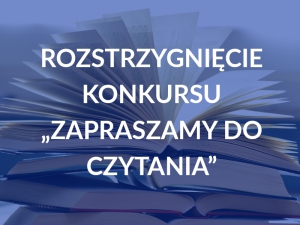 ROZSTRZYGNIĘCIE KONKURSU „ZAPRASZAMY DO CZYTANIA”